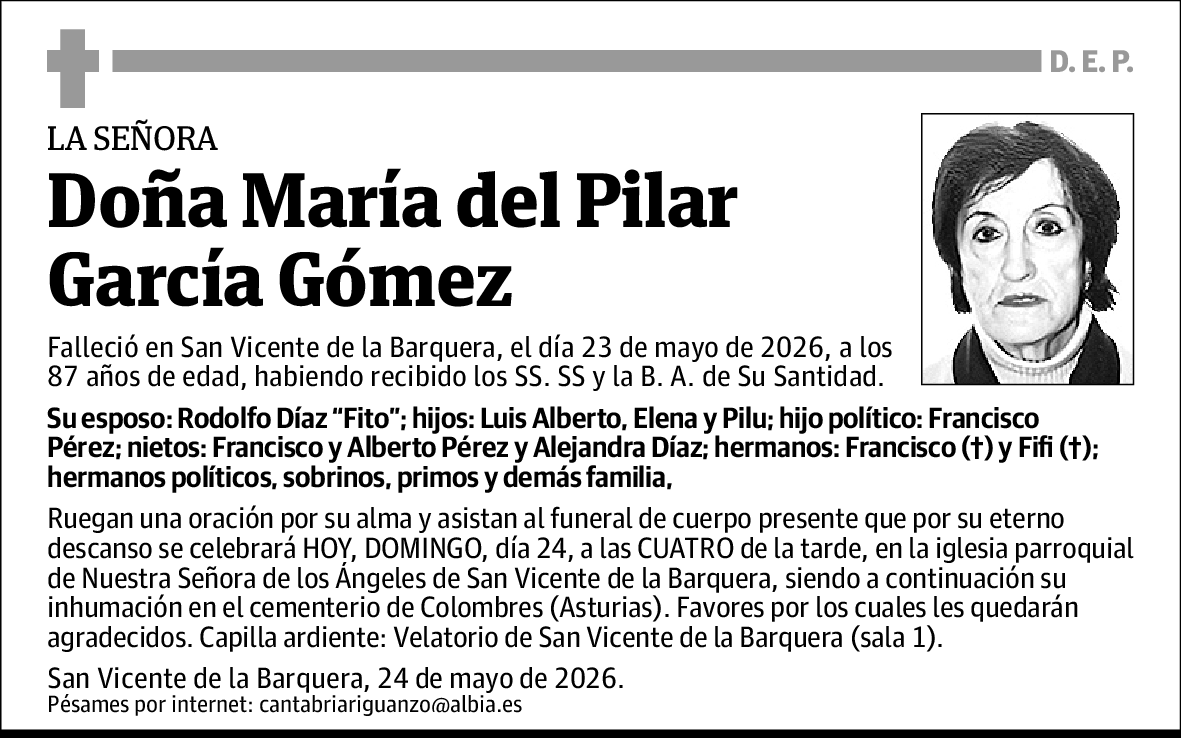 D. E. P.

LA SEÑORA

Doña María del Pilar García Gómez

Falleció en San Vicente de la Barquera, el día 23 de mayo de 2026, a los 87 años de edad, habiendo recibido los SS. SS y la B. A. de Su Santidad.

Su esposo: Rodolfo Díaz "Fito"; hijos: Luis Alberto, Elena y Pilu; hijo político: Francisco Pérez; nietos: Francisco y Alberto Pérez y Alejandra Díaz; hermanos: Francisco (†) y Fifi (†); hermanos políticos, sobrinos, primos y demás familia,

Ruegan una oración por su alma y asistan al funeral de cuerpo presente que por su eterno descanso se celebrará HOY, DOMINGO, día 24, a las CUATRO de la tarde, en la iglesia parroquial de Nuestra Señora de los Ángeles de San Vicente de la Barquera, siendo a continuación su inhumación en el cementerio de Colombres (Asturias). Favores por los cuales les quedarán agradecidos. Capilla ardiente: Velatorio de San Vicente de la Barquera (sala 1).

San Vicente de la Barquera, 24 de mayo de 2026.
Pésames por internet: cantabriariguanzo@albia.es